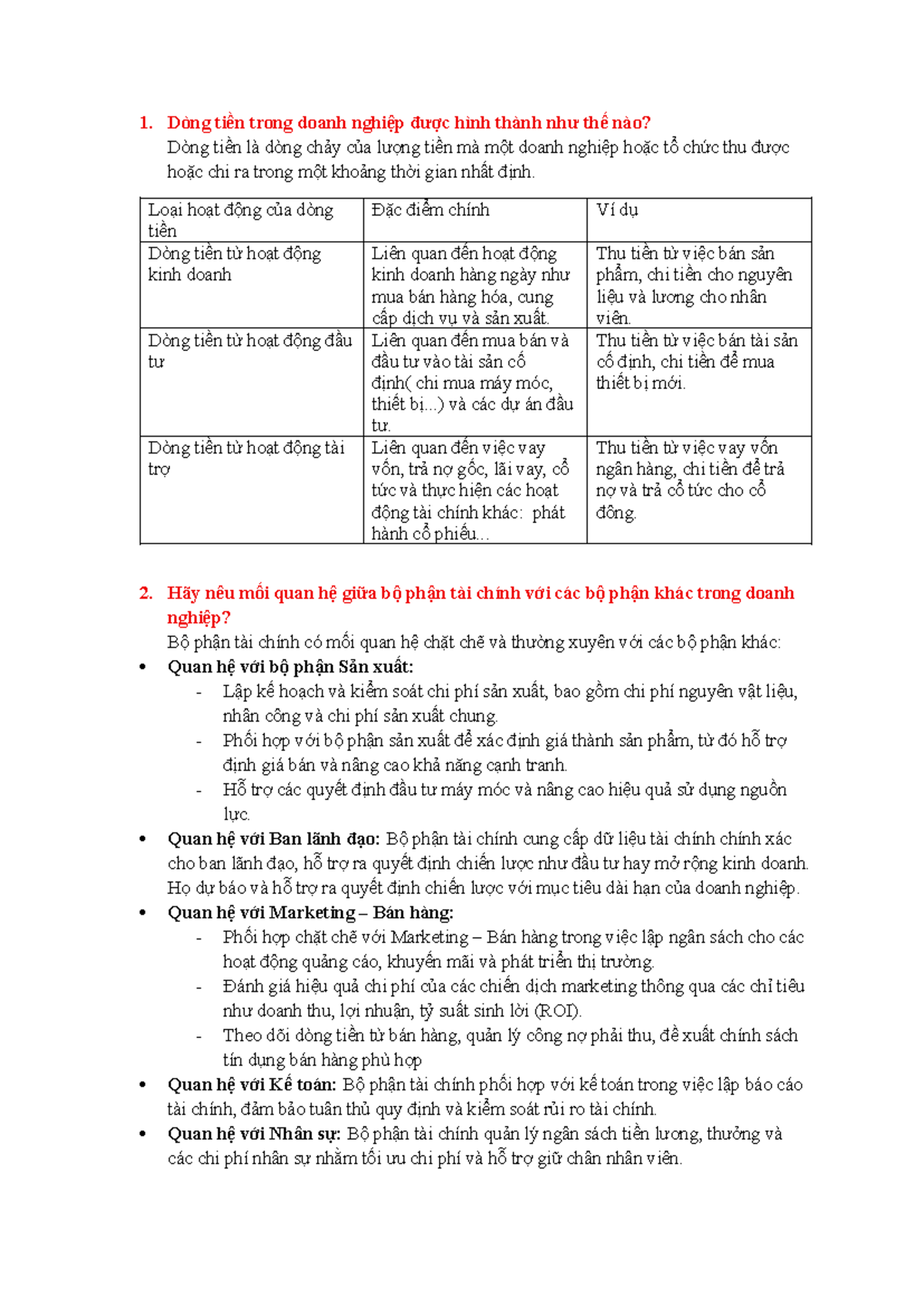 1. Dòng tiền trong doanh nghiệp được hình thành như thế nào?
Dòng tiền là dòng chảy của lượng tiền mà một doanh nghiệp hoặc tổ chức thu được hoặc chi ra trong một khoảng thời gian nhất định.

| Loại hoạt động của dòng tiền | Đặc điểm chính | Ví dụ |
|---|---|---|
| Dòng tiền từ hoạt động kinh doanh | Liên quan đến hoạt động kinh doanh hàng ngày như mua bán hàng hóa, cung cấp dịch vụ và sản xuất. | Thu tiền từ việc bán sản phẩm, chi tiền cho nguyên liệu và lương cho nhân viên. |
| Dòng tiền từ hoạt động đầu tư | Liên quan đến mua bán và đầu tư vào tài sản cố định( chi mua máy móc, thiết bị...) và các dự án đầu tư. | Thu tiền từ việc bán tài sản cố định, chi tiền để mua thiết bị mới. |
| Dòng tiền từ hoạt động tài trợ | Liên quan đến việc vay vốn, trả nợ gốc, lãi vay, cổ tức và thực hiện các hoạt động tài chính khác: phát hành cổ phiếu... | Thu tiền từ việc vay vốn ngân hàng, chi tiền để trả nợ và trả cổ tức cho cổ đông. |

2. Hãy nêu mối quan hệ giữa bộ phận tài chính với các bộ phận khác trong doanh nghiệp?
Bộ phận tài chính có mối quan hệ chặt chẽ và thường xuyên với các bộ phận khác:
• Quan hệ với bộ phận Sản xuất:
- Lập kế hoạch và kiểm soát chi phí sản xuất, bao gồm chi phí nguyên vật liệu, nhân công và chi phí sản xuất chung.
- Phối hợp với bộ phận sản xuất để xác định giá thành sản phẩm, từ đó hỗ trợ định giá bán và nâng cao khả năng cạnh tranh.
- Hỗ trợ các quyết định đầu tư máy móc và nâng cao hiệu quả sử dụng nguồn lực.
• Quan hệ với Ban lãnh đạo: Bộ phận tài chính cung cấp dữ liệu tài chính chính xác cho ban lãnh đạo, hỗ trợ ra quyết định chiến lược như đầu tư hay mở rộng kinh doanh. Họ dự báo và hỗ trợ ra quyết định chiến lược với mục tiêu dài hạn của doanh nghiệp.
• Quan hệ với Marketing – Bán hàng:
- Phối hợp chặt chẽ với Marketing – Bán hàng trong việc lập ngân sách cho các hoạt động quảng cáo, khuyến mãi và phát triển thị trường.
- Đánh giá hiệu quả chi phí của các chiến dịch marketing thông qua các chỉ tiêu như doanh thu, lợi nhuận, tỷ suất sinh lời (ROI).
- Theo dõi dòng tiền từ bán hàng, quản lý công nợ phải thu, đề xuất chính sách tín dụng bán hàng phù hợp
• Quan hệ với Kế toán: Bộ phận tài chính phối hợp với kế toán trong việc lập báo cáo tài chính, đảm bảo tuân thủ quy định và kiểm soát rủi ro tài chính.
• Quan hệ với Nhân sự: Bộ phận tài chính quản lý ngân sách tiền lương, thưởng và các chi phí nhân sự nhằm tối ưu chi phí và hỗ trợ giữ chân nhân viên.